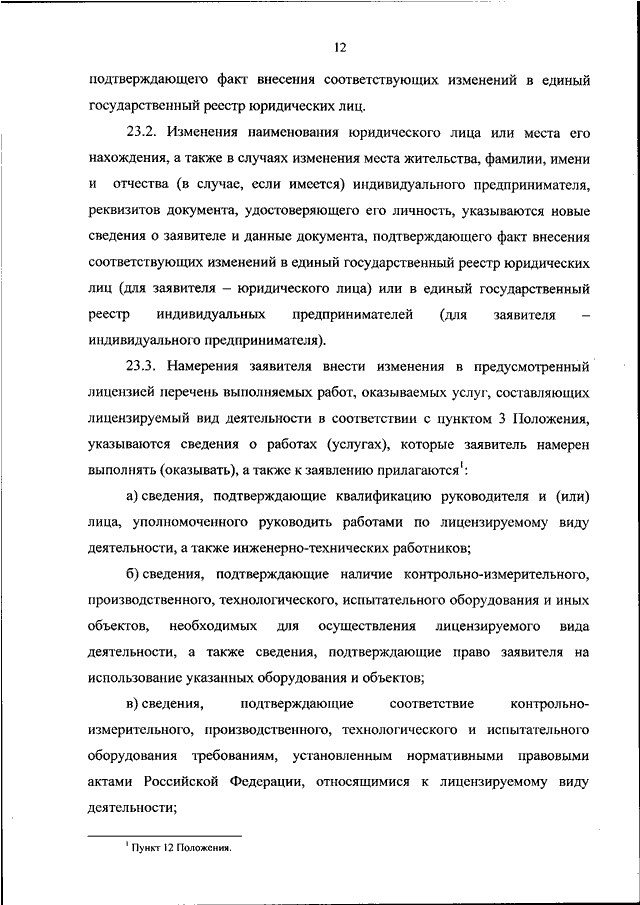 12

подтверждающего факт внесения соответствующих изменений в единый государственный реестр юридических лиц.

23.2. Изменения наименования юридического лица или места его нахождения, а также в случаях изменения места жительства, фамилии, имени и отчества (в случае, если имеется) индивидуального предпринимателя, реквизитов документа, удостоверяющего его личность, указываются новые сведения о заявителе и данные документа, подтверждающего факт внесения соответствующих изменений в единый государственный реестр юридических лиц (для заявителя – юридического лица) или в единый государственный реестр индивидуальных предпринимателей (для заявителя – индивидуального предпринимателя).

23.3. Намерения заявителя внести изменения в предусмотренный лицензией перечень выполняемых работ, оказываемых услуг, составляющих лицензируемый вид деятельности в соответствии с пунктом 3 Положения, указываются сведения о работах (услугах), которые заявитель намерен выполнять (оказывать), а также к заявлению прилагаются$^1$:

а) сведения, подтверждающие квалификацию руководителя и (или) лица, уполномоченного руководить работами по лицензируемому виду деятельности, а также инженерно-технических работников;

б) сведения, подтверждающие наличие контрольно-измерительного, производственного, технологического, испытательного оборудования и иных объектов, необходимых для осуществления лицензируемого вида деятельности, а также сведения, подтверждающие право заявителя на использование указанных оборудования и объектов;

в) сведения, подтверждающие соответствие контрольно-измерительного, производственного, технологического и испытательного оборудования требованиям, установленным нормативными правовыми актами Российской Федерации, относящимися к лицензируемому виду деятельности;

$^1$ Пункт 12 Положения.